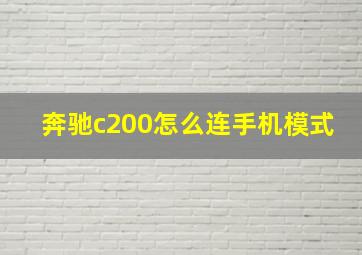 奔驰c200怎么连手机模式